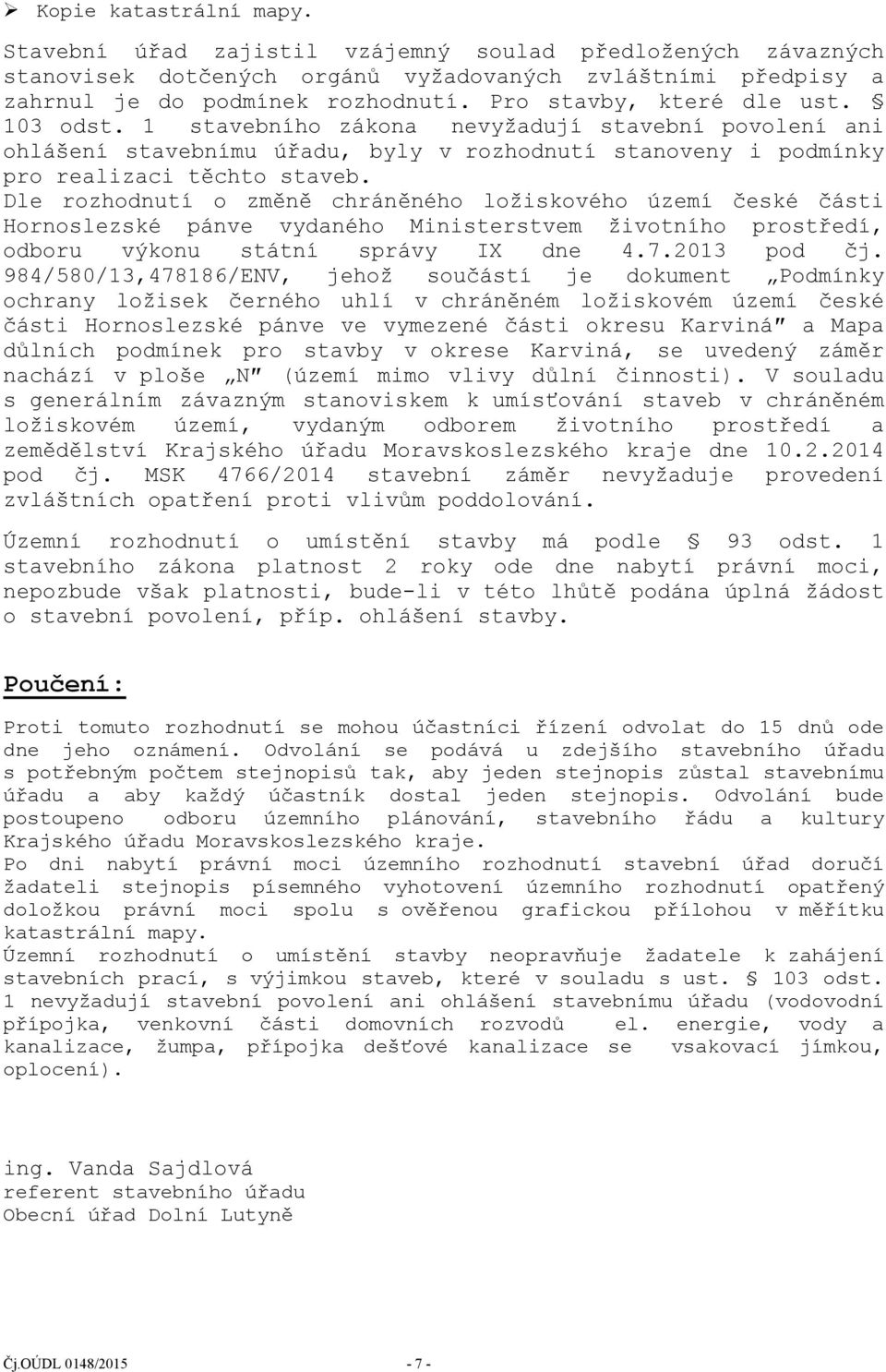 ➢ Kopie katastrální mapy.

Stavební úřad zajistil vzájemný soulad předložených závazných stanovisek dotčených orgánů vyžadovaných zvláštními předpisy a zahrnul je do podmínek rozhodnutí. Pro stavby, které dle ust. § 103 odst. 1 stavebního zákona nevyžadují stavební povolení ani ohlášení stavebnímu úřadu, byly v rozhodnutí stanoveny i podmínky pro realizaci těchto staveb.
Dle rozhodnutí o změně chráněného ložiskového území české části Hornoslezské pánve vydaného Ministerstvem životního prostředí, odboru výkonu státní správy IX dne 4.7.2013 pod čj. 984/580/13,478186/ENV, jehož součástí je dokument „Podmínky ochrany ložisek černého uhlí v chráněném ložiskovém území české části Hornoslezské pánve ve vymezené části okresu Karviná" a Mapa důlních podmínek pro stavby v okrese Karviná, se uvedený záměr nachází v ploše „N" (území mimo vlivy důlní činnosti). V souladu s generálním závazným stanoviskem k umísťování staveb v chráněném ložiskovém území, vydaným odborem životního prostředí a zemědělství Krajského úřadu Moravskoslezského kraje dne 10.2.2014 pod čj. MSK 4766/2014 stavební záměr nevyžaduje provedení zvláštních opatření proti vlivům poddolování.

Územní rozhodnutí o umístění stavby má podle § 93 odst. 1 stavebního zákona platnost 2 roky ode dne nabytí právní moci, nepozbude však platnosti, bude-li v této lhůtě podána úplná žádost o stavební povolení, příp. ohlášení stavby.

Poučení:

Proti tomuto rozhodnutí se mohou účastníci řízení odvolat do 15 dnů ode dne jeho oznámení. Odvolání se podává u zdejšího stavebního úřadu s potřebným počtem stejnopisů tak, aby jeden stejnopis zůstal stavebnímu úřadu a aby každý účastník dostal jeden stejnopis. Odvolání bude postoupeno odboru územního plánování, stavebního řádu a kultury Krajského úřadu Moravskoslezského kraje.
Po dni nabytí právní moci územního rozhodnutí stavební úřad doručí žadateli stejnopis písemného vyhotovení územního rozhodnutí opatřený doložkou právní moci spolu s ověřenou grafickou přílohou v měřítku katastrální mapy.
Územní rozhodnutí o umístění stavby neopravňuje žadatele k zahájení stavebních prací, s výjimkou staveb, které v souladu s ust. § 103 odst. 1 nevyžadují stavební povolení ani ohlášení stavebnímu úřadu (vodovodní přípojka, venkovní části domovních rozvodů el. energie, vody a kanalizace, žumpa, přípojka dešťové kanalizace se vsakovací jímkou, oplocení).

ing. Vanda Sajdlová
referent stavebního úřadu
Obecní úřad Dolní Lutyně

Čj.OÚDL 0148/2015 - 7 -